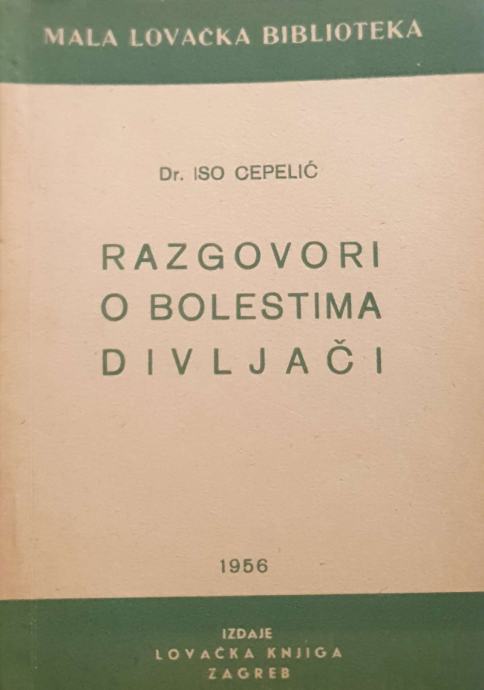 MALA LOVAČKA BIBLIOTEKA

Dr. ISO CEPELIĆ

RAZGOVORI
O BOLESTIMA
DIVLJAČI

1956

IZDAJE
LOVAČKA KNJIGA
ZAGREB